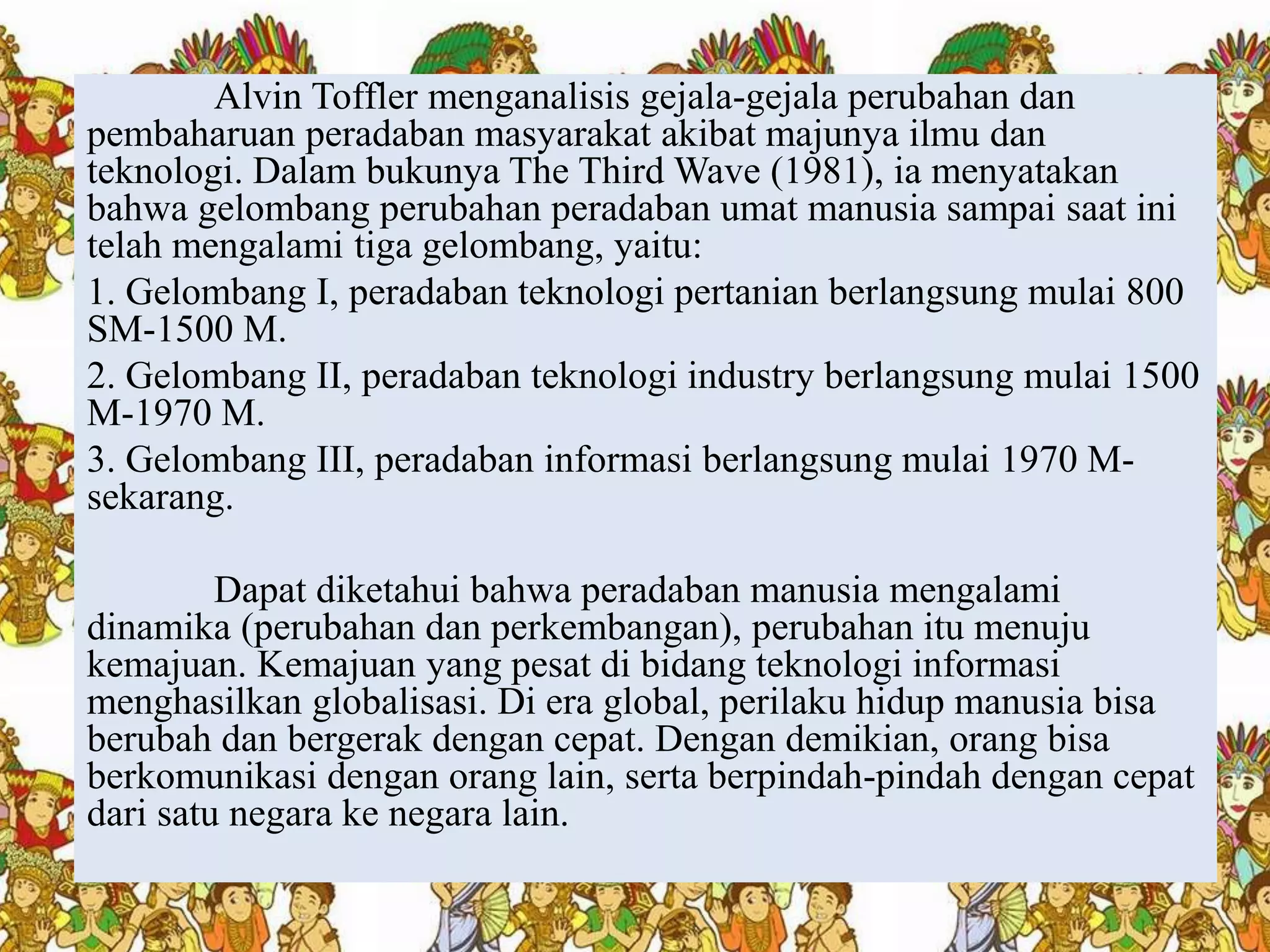 Alvin Toffler menganalisis gejala-gejala perubahan dan pembaharuan peradaban masyarakat akibat majunya ilmu dan teknologi. Dalam bukunya The Third Wave (1981), ia menyatakan bahwa gelombang perubahan peradaban umat manusia sampai saat ini telah mengalami tiga gelombang, yaitu:

1. Gelombang I, peradaban teknologi pertanian berlangsung mulai 800 SM-1500 M.

2. Gelombang II, peradaban teknologi industry berlangsung mulai 1500 M-1970 M.

3. Gelombang III, peradaban informasi berlangsung mulai 1970 M-sekarang.

Dapat diketahui bahwa peradaban manusia mengalami dinamika (perubahan dan perkembangan), perubahan itu menuju kemajuan. Kemajuan yang pesat di bidang teknologi informasi menghasilkan globalisasi. Di era global, perilaku hidup manusia bisa berubah dan bergerak dengan cepat. Dengan demikian, orang bisa berkomunikasi dengan orang lain, serta berpindah-pindah dengan cepat dari satu negara ke negara lain.